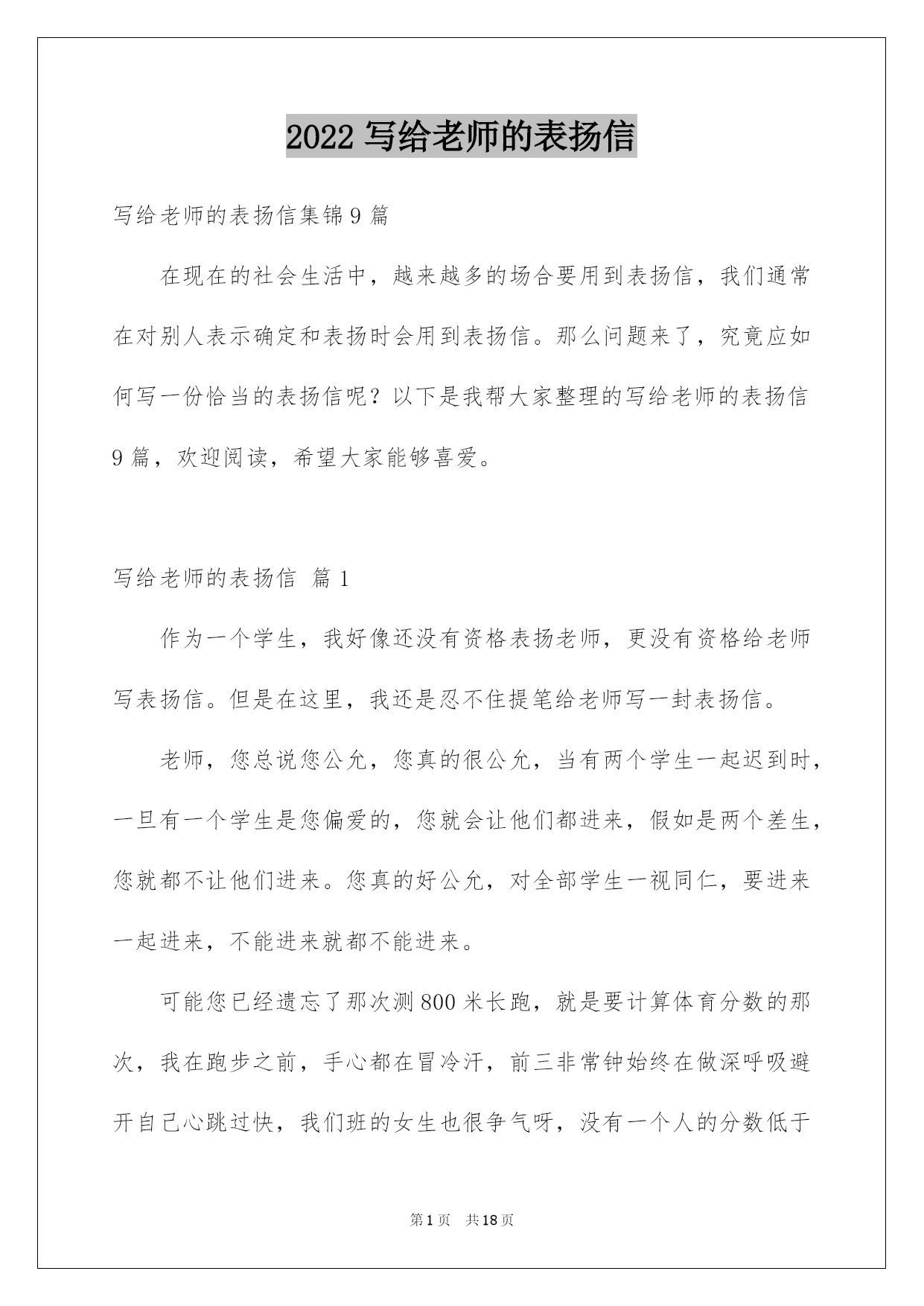 2022 写给老师的表扬信

写给老师的表扬信集锦 9 篇

在现在的社会生活中，越来越多的场合要用到表扬信，我们通常在对别人表示确定和表扬时会用到表扬信。那么问题来了，究竟应如何写一份恰当的表扬信呢？以下是我帮大家整理的写给老师的表扬信 9 篇，欢迎阅读，希望大家能够喜爱。

写给老师的表扬信 篇 1

作为一个学生，我好像还没有资格表扬老师，更没有资格给老师写表扬信。但是在这里，我还是忍不住提笔给老师写一封表扬信。

老师，您总说您公允，您真的很公允，当有两个学生一起迟到时，一旦有一个学生是您偏爱的，您就会让他们都进来，假如是两个差生，您就都不让他们进来。您真的好公允，对全部学生一视同仁，要进来一起进来，不能进来就都不能进来。

可能您已经遗忘了那次测 800 米长跑，就是要计算体育分数的那次，我在跑步之前，手心都在冒冷汗，前三非常钟始终在做深呼吸避开自己心跳过快，我们班的女生也很争气呀，没有一个人的分数低于

第 1 页 共 18 页